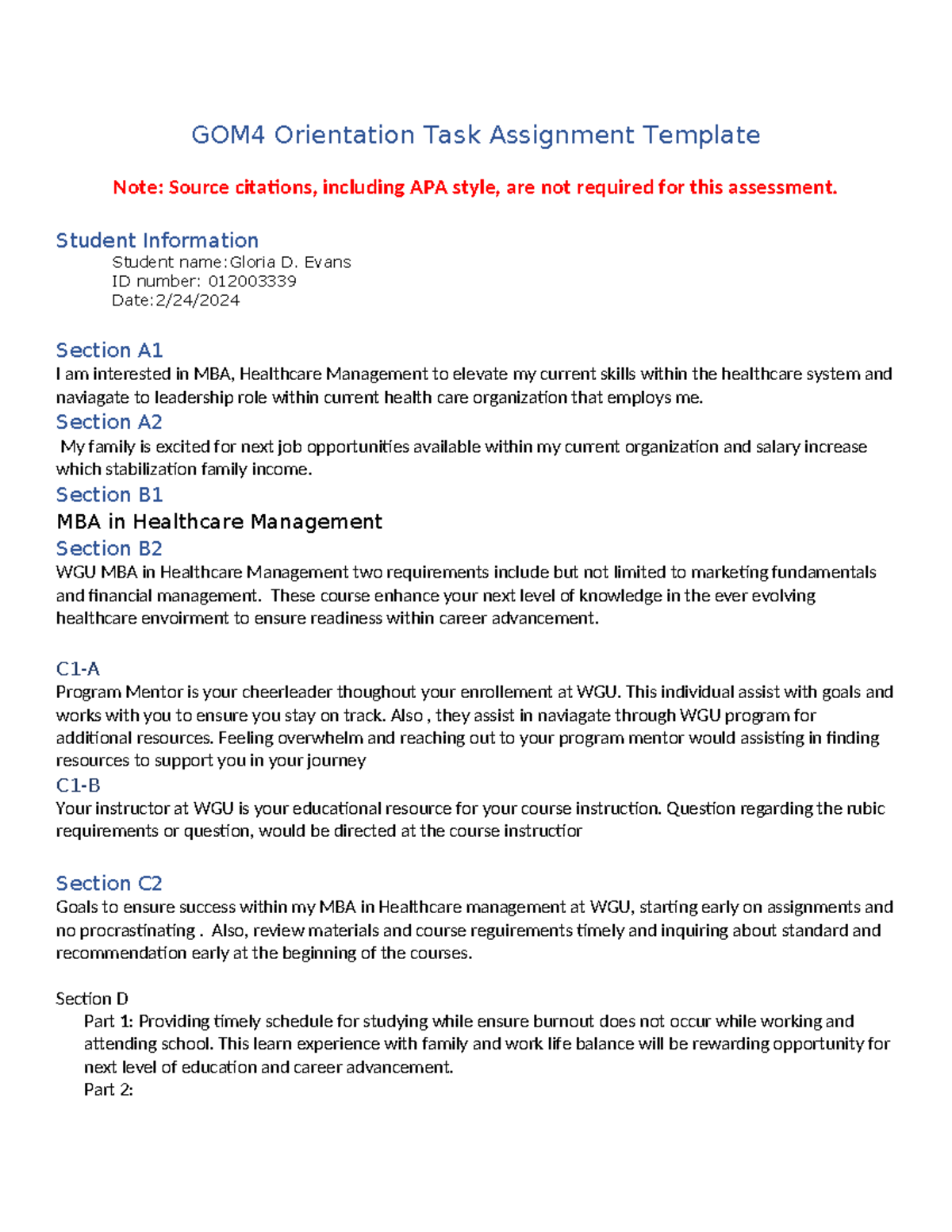 GOM4 Orientation Task Assignment Template

Note: Source citations, including APA style, are not required for this assessment.

Student Information

Student name:Gloria D. Evans
ID number: 012003339
Date:2/24/2024

Section A1

I am interested in MBA, Healthcare Management to elevate my current skills within the healthcare system and naviagate to leadership role within current health care organization that employs me.

Section A2

My family is excited for next job opportunities available within my current organization and salary increase which stabilization family income.

Section B1

MBA in Healthcare Management

Section B2

WGU MBA in Healthcare Management two requirements include but not limited to marketing fundamentals and financial management. These course enhance your next level of knowledge in the ever evolving healthcare envoirment to ensure readiness within career advancement.

C1-A

Program Mentor is your cheerleader thoughout your enrollement at WGU. This individual assist with goals and works with you to ensure you stay on track. Also , they assist in naviagate through WGU program for additional resources. Feeling overwhelm and reaching out to your program mentor would assisting in finding resources to support you in your journey

C1-B

Your instructor at WGU is your educational resource for your course instruction. Question regarding the rubic requirements or question, would be directed at the course instructior

Section C2

Goals to ensure success within my MBA in Healthcare management at WGU, starting early on assignments and no procrastinating . Also, review materials and course reguirements timely and inquiring about standard and recommendation early at the beginning of the courses.

Section D

Part 1: Providing timely schedule for studying while ensure burnout does not occur while working and attending school. This learn experience with family and work life balance will be rewarding opportunity for next level of education and career advancement.

Part 2: